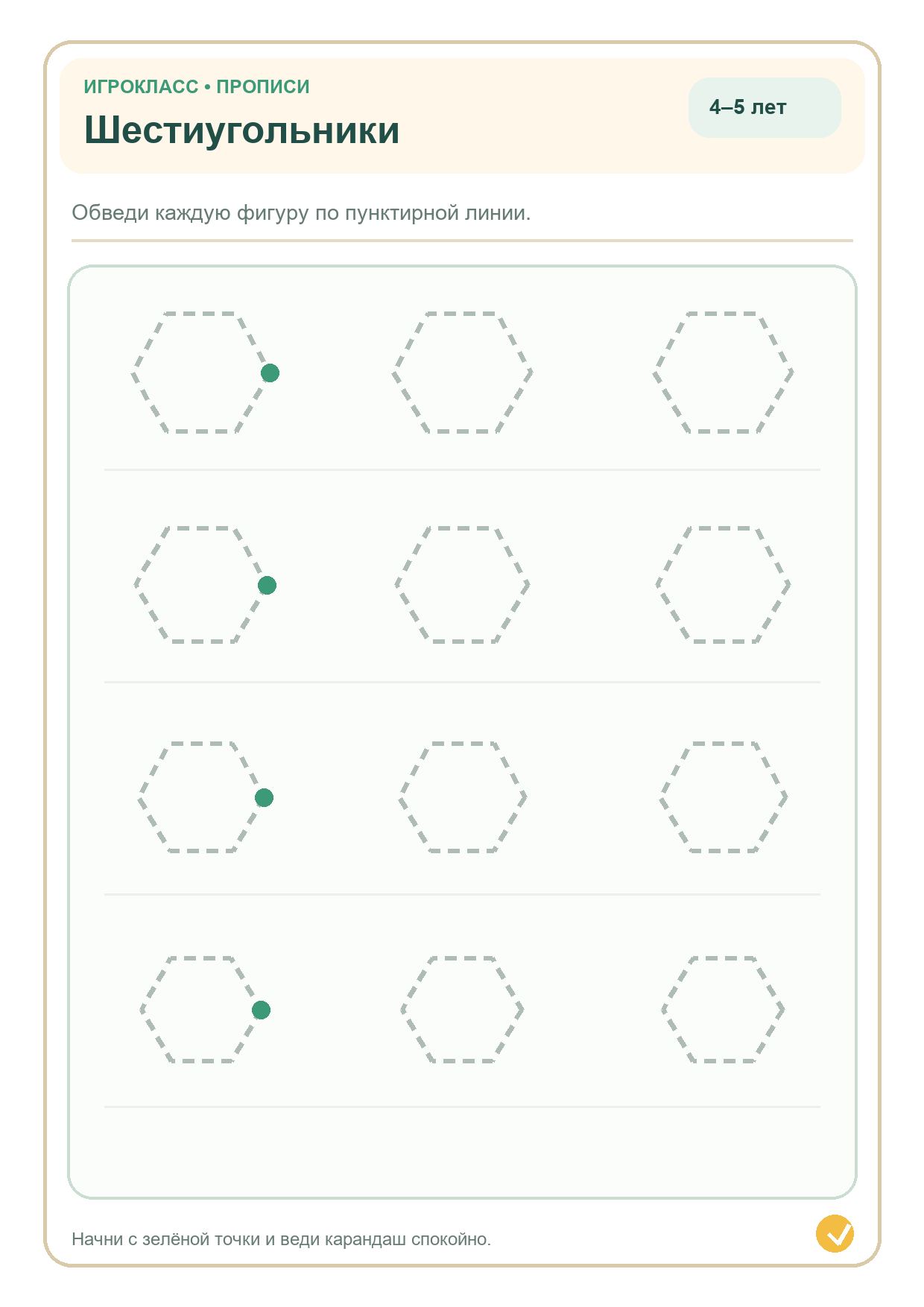 ИГРОКЛАСС • ПРОПИСИ

Шестиугольники

4–5 лет

Обведи каждую фигуру по пунктирной линии.

Начни с зелёной точки и веди карандаш спокойно.